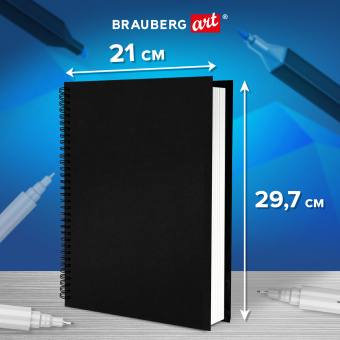 BRAUBERG art®

21 см

29,7 см